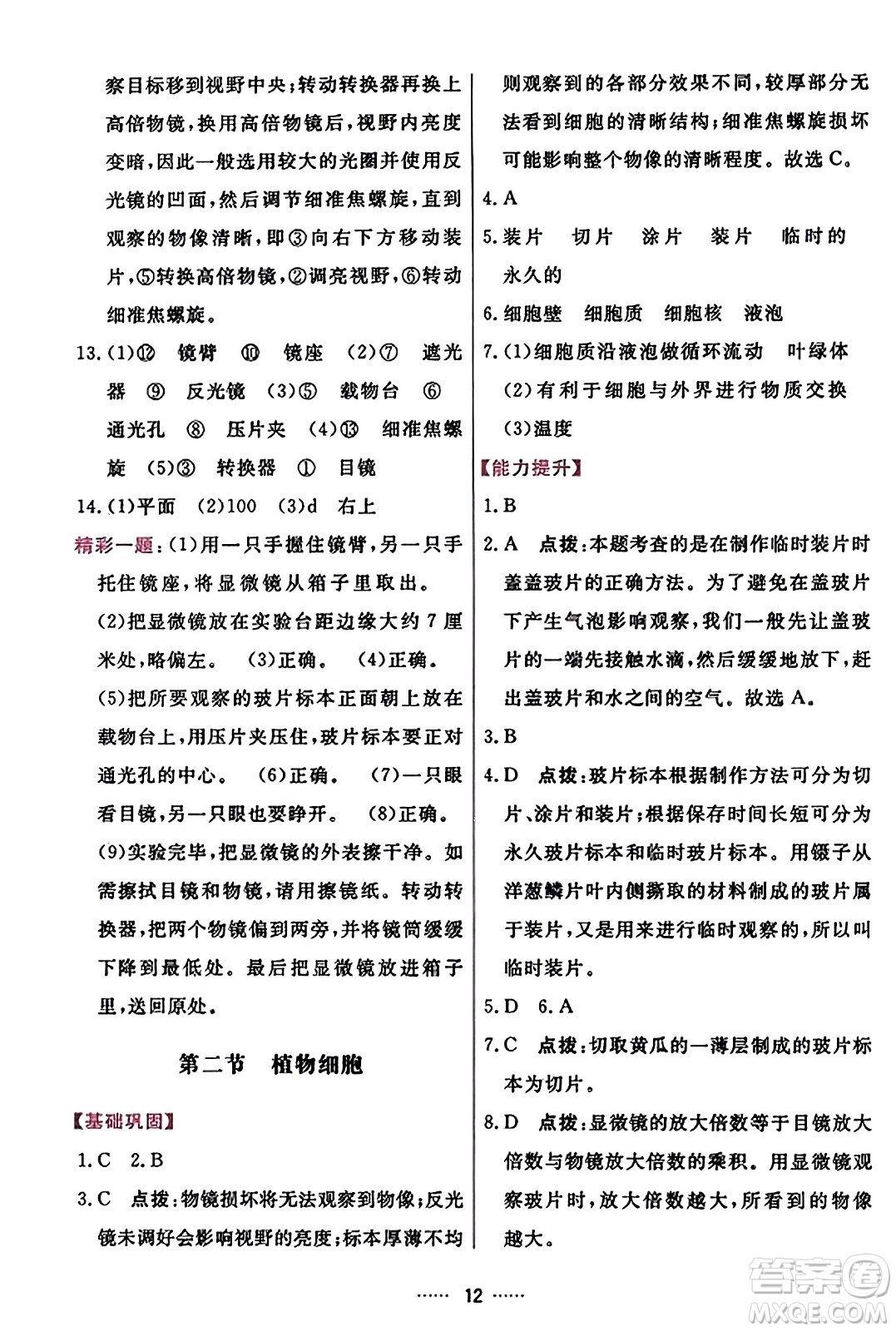 察目标移到视野中央；转动转换器再换上高倍物镜，换用高倍物镜后，视野内亮度变暗，因此一般选用较大的光圈并使用反光镜的凹面，然后调节细准焦螺旋，直到观察的物像清晰，即③向右下方移动装片，⑤转换高倍物镜，②调亮视野，⑥转动细准焦螺旋。

13.(1)⑫ 镜臂 ⑩ 镜座 (2)⑦ 遮光器 ⑨ 反光镜 (3)⑤ 载物台 ⑥ 通光孔 ⑧ 压片夹 (4)⑬ 细准焦螺旋 (5)③ 转换器 ① 目镜

14.(1)平面 (2)100 (3)d 右上

精彩一题：(1)用一只手握住镜臂，另一只手托住镜座，将显微镜从箱子里取出。
(2)把显微镜放在实验台距边缘大约7厘米处，略偏左。 (3)正确。 (4)正确。
(5)把所要观察的玻片标本正面朝上放在载物台上，用压片夹压住，玻片标本要正对通光孔的中心。 (6)正确。 (7)一只眼看目镜，另一只眼也要睁开。 (8)正确。
(9)实验完毕，把显微镜的外表擦干净。如需擦拭目镜和物镜，请用擦镜纸。转动转换器，把两个物镜偏到两旁，并将镜筒缓缓下降到最低处。最后把显微镜放进箱子里，送回原处。

第二节 植物细胞

【基础巩固】

1.C 2.B

3.C 点拨：物镜损坏将无法观察到物像；反光镜未调好会影响视野的亮度；标本厚薄不均则观察到的各部分效果不同，较厚部分无法看到细胞的清晰结构；细准焦螺旋损坏可能影响整个物像的清晰程度。故选C。

4.A

5.装片 切片 涂片 装片 临时的 永久的

6.细胞壁 细胞质 细胞核 液泡

7.(1)细胞质沿液泡做循环流动 叶绿体
(2)有利于细胞与外界进行物质交换
(3)温度

【能力提升】

1.B

2.A 点拨：本题考查的是在制作临时装片时盖盖玻片的正确方法。为了避免在盖玻片下产生气泡影响观察，我们一般先让盖玻片的一端先接触水滴，然后缓缓地放下，赶出盖玻片和水之间的空气。故选A。

3.B

4.D 点拨：玻片标本根据制作方法可分为切片、涂片和装片；根据保存时间长短可分为永久玻片标本和临时玻片标本。用镊子从洋葱鳞片叶内侧撕取的材料制成的玻片属于装片，又是用来进行临时观察的，所以叫临时装片。

5.D 6.A

7.C 点拨：切取黄瓜的一薄层制成的玻片标本为切片。

8.D 点拨：显微镜的放大倍数等于目镜放大倍数与物镜放大倍数的乘积。用显微镜观察玻片时，放大倍数越大，所看到的物像越大。

…… 12 ……

答案圈 MXQE.COM